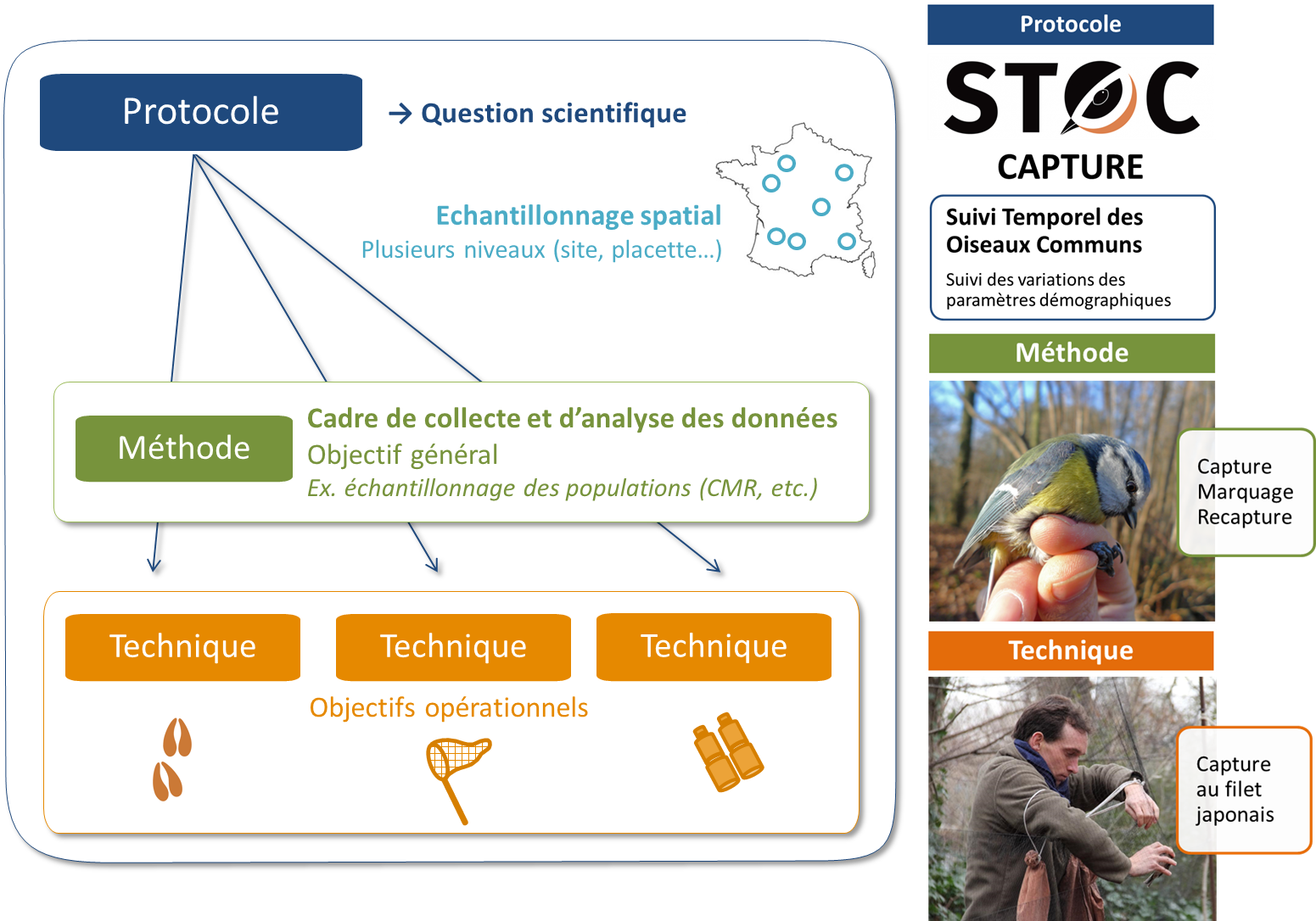 Protocole

→ Question scientifique

Echantillonnage spatial
Plusieurs niveaux (site, placette…)

Méthode

Cadre de collecte et d'analyse des données
Objectif général
Ex. échantillonnage des populations (CMR, etc.)

Technique

Technique

Technique

Objectifs opérationnels

Protocole

STOC
CAPTURE

Suivi Temporel des Oiseaux Communs
Suivi des variations des paramètres démographiques

Méthode

Capture
Marquage
Recapture

Technique

Capture
au filet
japonais